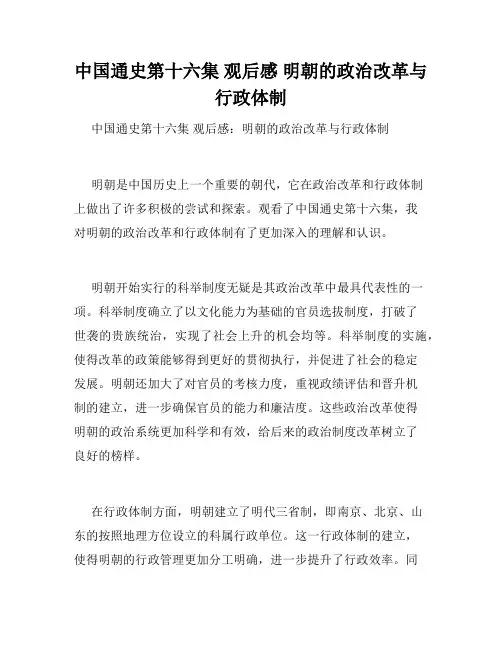 中国通史第十六集 观后感 明朝的政治改革与行政体制

中国通史第十六集 观后感：明朝的政治改革与行政体制

明朝是中国历史上一个重要的朝代，它在政治改革和行政体制上做出了许多积极的尝试和探索。观看了中国通史第十六集，我对明朝的政治改革和行政体制有了更加深入的理解和认识。

明朝开始实行的科举制度无疑是其政治改革中最具代表性的一项。科举制度确立了以文化能力为基础的官员选拔制度，打破了世袭的贵族统治，实现了社会上升的机会均等。科举制度的实施，使得改革的政策能够得到更好的贯彻执行，并促进了社会的稳定发展。明朝还加大了对官员的考核力度，重视政绩评估和晋升机制的建立，进一步确保官员的能力和廉洁度。这些政治改革使得明朝的政治系统更加科学和有效，给后来的政治制度改革树立了良好的榜样。

在行政体制方面，明朝建立了明代三省制，即南京、北京、山东的按照地理方位设立的科属行政单位。这一行政体制的建立，使得明朝的行政管理更加分工明确，进一步提升了行政效率。同